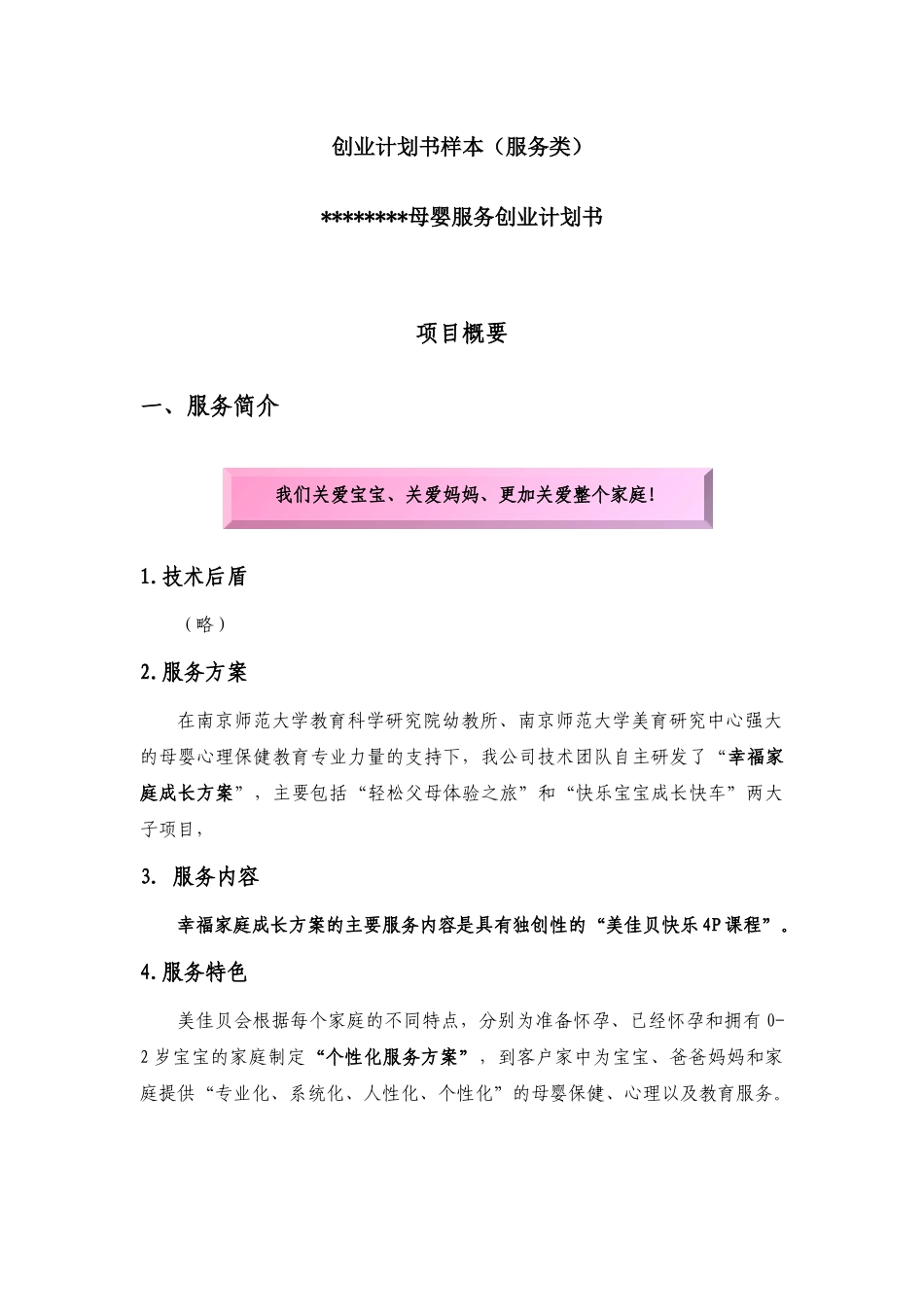 创业计划书样本（服务类）

********母婴服务创业计划书

项目概要

一、服务简介

我们关爱宝宝、关爱妈妈、更加关爱整个家庭！

1.技术后盾

（略）

2.服务方案

在南京师范大学教育科学研究院幼教所、南京师范大学美育研究中心强大的母婴心理保健教育专业力量的支持下，我公司技术团队自主研发了“幸福家庭成长方案”，主要包括“轻松父母体验之旅”和“快乐宝宝成长快车”两大子项目，

3. 服务内容

幸福家庭成长方案的主要服务内容是具有独创性的“美佳贝快乐4P课程”。

4.服务特色

美佳贝会根据每个家庭的不同特点，分别为准备怀孕、已经怀孕和拥有0-2岁宝宝的家庭制定“个性化服务方案”，到客户家中为宝宝、爸爸妈妈和家庭提供“专业化、系统化、人性化、个性化”的母婴保健、心理以及教育服务。